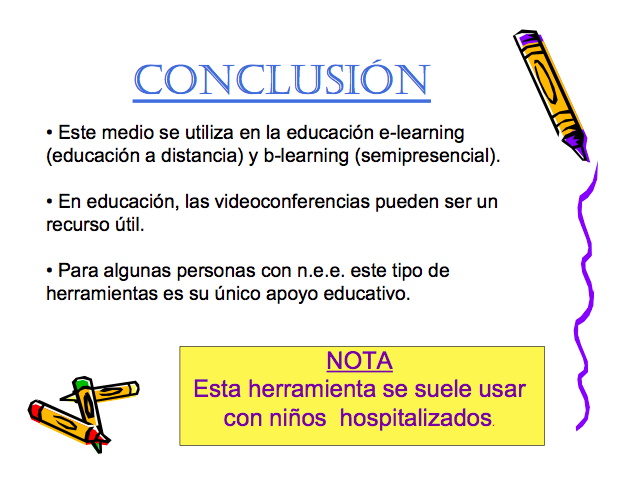 CONCLUSIÓN

• Este medio se utiliza en la educación e-learning (educación a distancia) y b-learning (semipresencial).

• En educación, las videoconferencias pueden ser un recurso útil.

• Para algunas personas con n.e.e. este tipo de herramientas es su único apoyo educativo.

NOTA
Esta herramienta se suele usar con niños hospitalizados.